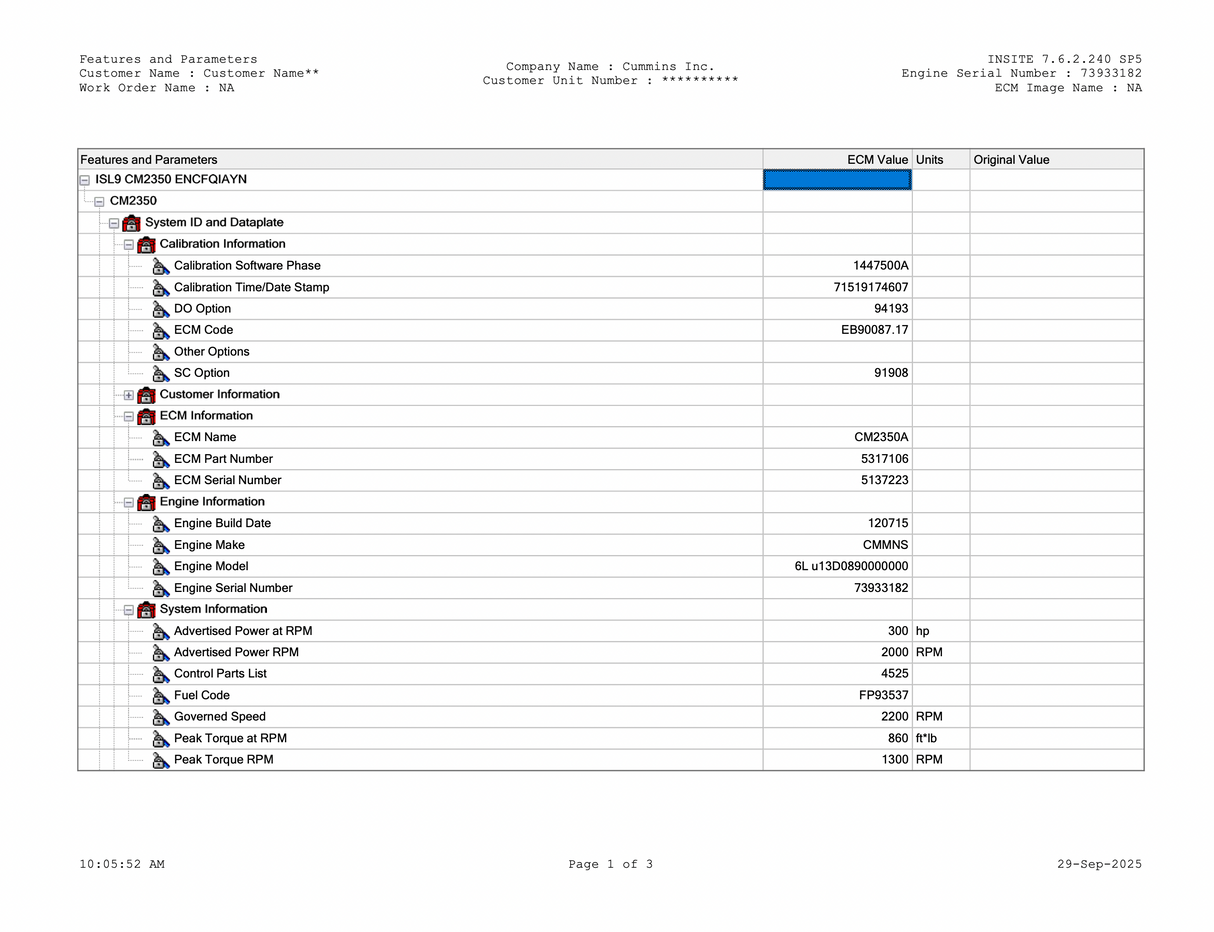 Features and Parameters
Customer Name : Customer Name**
Work Order Name : NA

Company Name : Cummins Inc.
Customer Unit Number : **********

INSITE 7.6.2.240 SP5
Engine Serial Number : 73933182
ECM Image Name : NA

| Features and Parameters | ECM Value | Units | Original Value |
|---|---|---|---|
| ISL9 CM2350 ENCFQIAYN | | | |
| CM2350 | | | |
| System ID and Dataplate | | | |
| Calibration Information | | | |
| Calibration Software Phase | 1447500A | | |
| Calibration Time/Date Stamp | 71519174607 | | |
| DO Option | 94193 | | |
| ECM Code | EB90087.17 | | |
| Other Options | | | |
| SC Option | 91908 | | |
| Customer Information | | | |
| ECM Information | | | |
| ECM Name | CM2350A | | |
| ECM Part Number | 5317106 | | |
| ECM Serial Number | 5137223 | | |
| Engine Information | | | |
| Engine Build Date | 120715 | | |
| Engine Make | CMMNS | | |
| Engine Model | 6L u13D0890000000 | | |
| Engine Serial Number | 73933182 | | |
| System Information | | | |
| Advertised Power at RPM | 300 | hp | |
| Advertised Power RPM | 2000 | RPM | |
| Control Parts List | 4525 | | |
| Fuel Code | FP93537 | | |
| Governed Speed | 2200 | RPM | |
| Peak Torque at RPM | 860 | ft*lb | |
| Peak Torque RPM | 1300 | RPM | |

10:05:52 AM
Page 1 of 3
29-Sep-2025